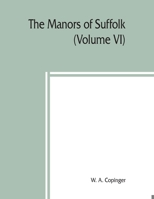 The Manors of Suffolk (Volume VI)

W. A. Copinger